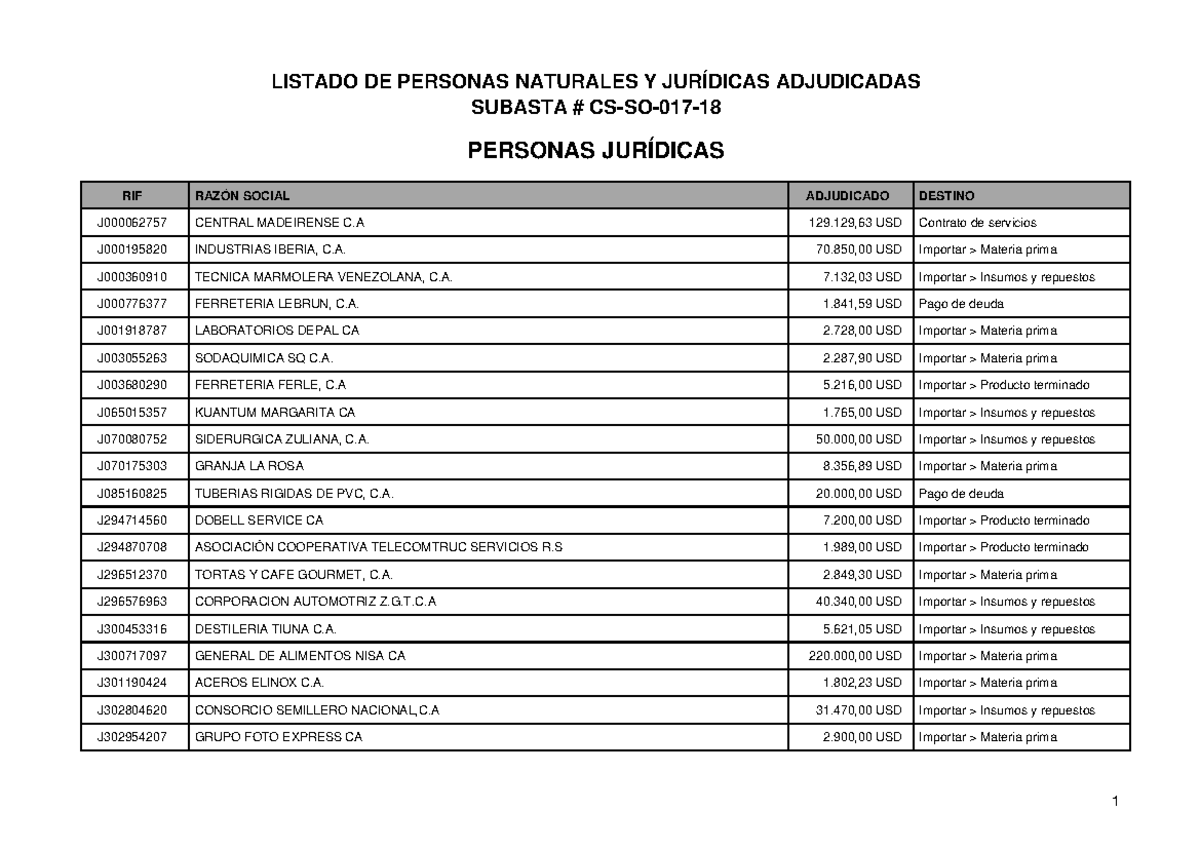 LISTADO DE PERSONAS NATURALES Y JURÍDICAS ADJUDICADAS
SUBASTA # CS-SO-017-18

PERSONAS JURÍDICAS

| RIF | RAZÓN SOCIAL | ADJUDICADO | DESTINO |
|---|---|---|---|
| J000062757 | CENTRAL MADEIRENSE C.A | 129.129,63 USD | Contrato de servicios |
| J000195820 | INDUSTRIAS IBERIA, C.A. | 70.850,00 USD | Importar > Materia prima |
| J000360910 | TECNICA MARMOLERA VENEZOLANA, C.A. | 7.132,03 USD | Importar > Insumos y repuestos |
| J000776377 | FERRETERIA LEBRUN, C.A. | 1.841,59 USD | Pago de deuda |
| J001918787 | LABORATORIOS DEPAL CA | 2.728,00 USD | Importar > Materia prima |
| J003055263 | SODAQUIMICA SQ C.A. | 2.287,90 USD | Importar > Materia prima |
| J003680290 | FERRETERIA FERLE, C.A | 5.216,00 USD | Importar > Producto terminado |
| J065015357 | KUANTUM MARGARITA CA | 1.765,00 USD | Importar > Insumos y repuestos |
| J070080752 | SIDERURGICA ZULIANA, C.A. | 50.000,00 USD | Importar > Insumos y repuestos |
| J070175303 | GRANJA LA ROSA | 8.356,89 USD | Importar > Materia prima |
| J085160825 | TUBERIAS RIGIDAS DE PVC, C.A. | 20.000,00 USD | Pago de deuda |
| J294714560 | DOBELL SERVICE CA | 7.200,00 USD | Importar > Producto terminado |
| J294870708 | ASOCIACIÓN COOPERATIVA TELECOMTRUC SERVICIOS R.S | 1.989,00 USD | Importar > Producto terminado |
| J296512370 | TORTAS Y CAFE GOURMET, C.A. | 2.849,30 USD | Importar > Materia prima |
| J296576963 | CORPORACION AUTOMOTRIZ Z.G.T.C.A | 40.340,00 USD | Importar > Insumos y repuestos |
| J300453316 | DESTILERIA TIUNA C.A. | 5.621,05 USD | Importar > Insumos y repuestos |
| J300717097 | GENERAL DE ALIMENTOS NISA CA | 220.000,00 USD | Importar > Materia prima |
| J301190424 | ACEROS ELINOX C.A. | 1.802,23 USD | Importar > Materia prima |
| J302804620 | CONSORCIO SEMILLERO NACIONAL,C.A | 31.470,00 USD | Importar > Insumos y repuestos |
| J302954207 | GRUPO FOTO EXPRESS CA | 2.900,00 USD | Importar > Materia prima |

1